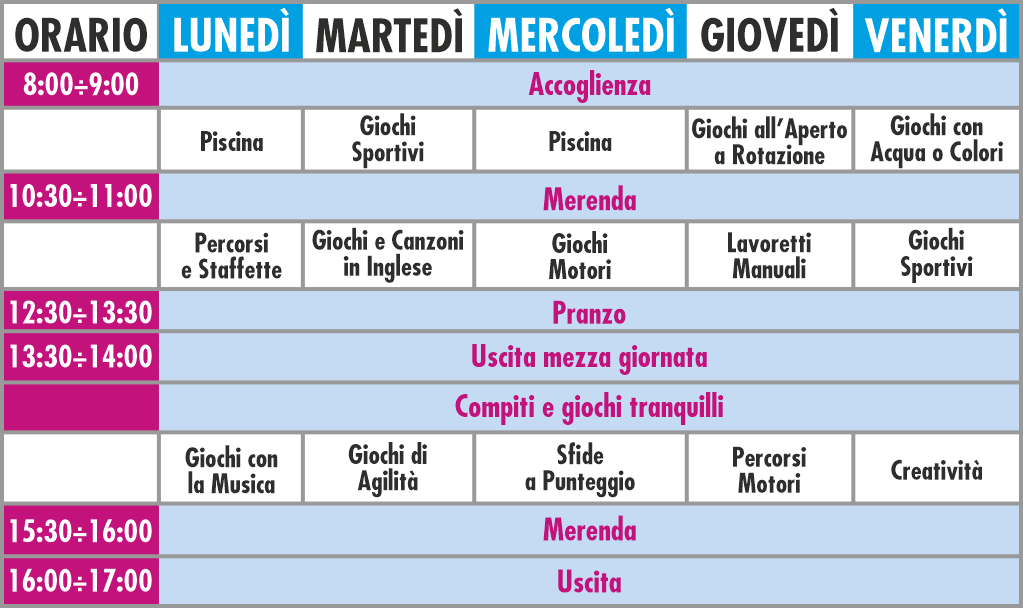 | ORARIO | LUNEDÌ | MARTEDÌ | MERCOLEDÌ | GIOVEDÌ | VENERDÌ |
|---|---|---|---|---|---|
| 8:00÷9:00 | Accoglienza | | | | |
| | Piscina | Giochi Sportivi | Piscina | Giochi all'Aperto a Rotazione | Giochi con Acqua o Colori |
| 10:30÷11:00 | Merenda | | | | |
| | Percorsi e Staffette | Giochi e Canzoni in Inglese | Giochi Motori | Lavoretti Manuali | Giochi Sportivi |
| 12:30÷13:30 | Pranzo | | | | |
| 13:30÷14:00 | Uscita mezza giornata | | | | |
| | Compiti e giochi tranquilli | | | | |
| | Giochi con la Musica | Giochi di Agilità | Sfide a Punteggio | Percorsi Motori | Creatività |
| 15:30÷16:00 | Merenda | | | | |
| 16:00÷17:00 | Uscita | | | | |